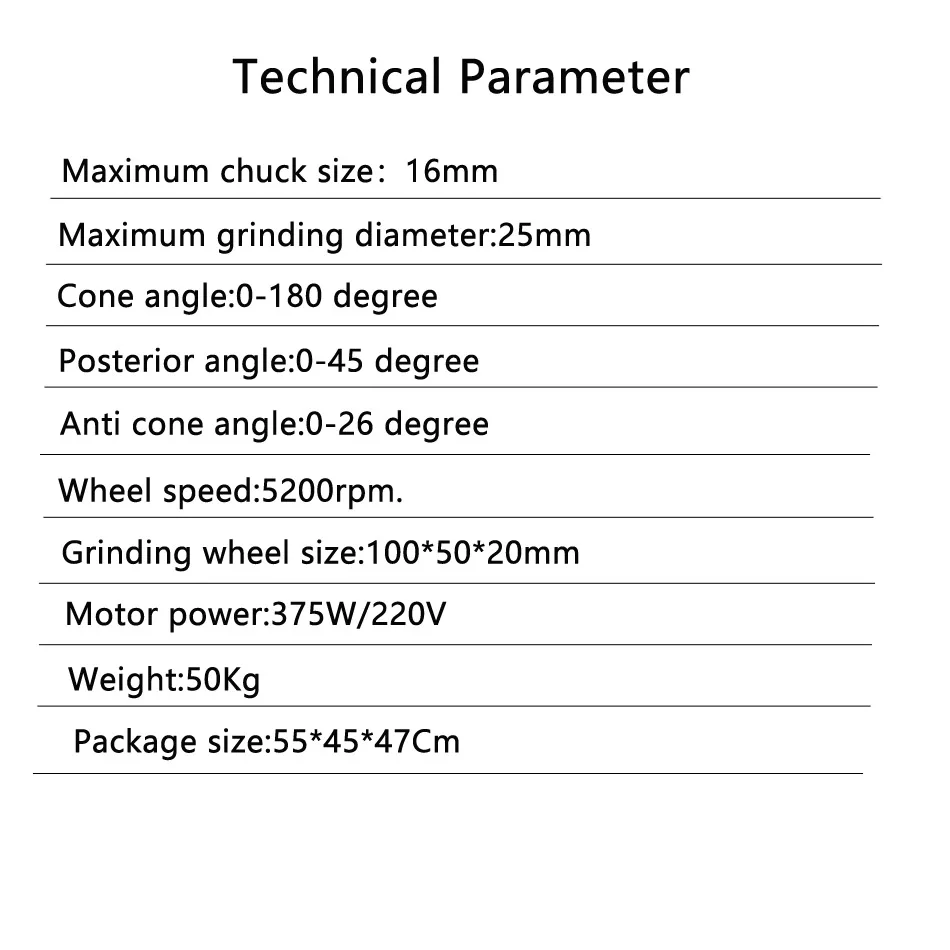 Technical Parameter

Maximum chuck size： 16mm

Maximum grinding diameter:25mm

Cone angle:0-180 degree

Posterior angle:0-45 degree

Anti cone angle:0-26 degree

Wheel speed:5200rpm.

Grinding wheel size:100*50*20mm

Motor power:375W/220V

Weight:50Kg

Package size:55*45*47Cm